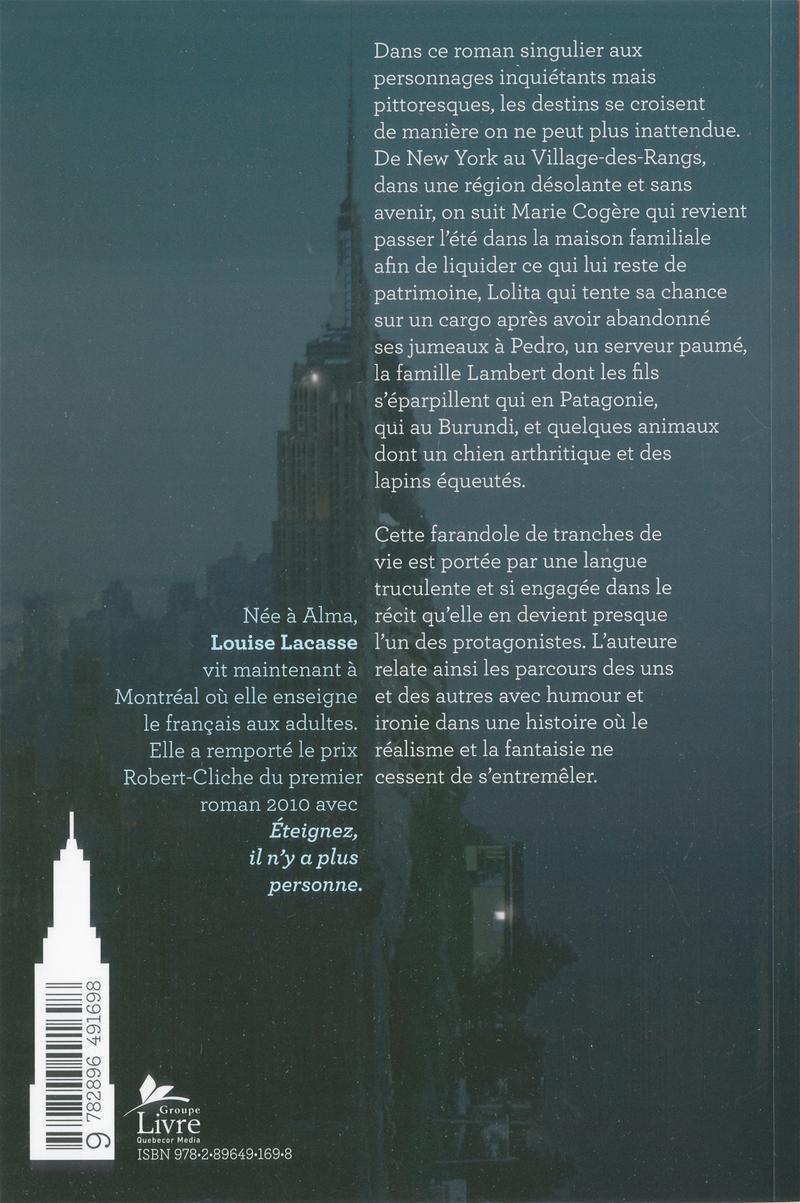 Dans ce roman singulier aux personnages inquiétants mais pittoresques, les destins se croisent de manière on ne peut plus inattendue. De New York au Village-des-Rangs, dans une région désolante et sans avenir, on suit Marie Cogère qui revient passer l'été dans la maison familiale afin de liquider ce qui lui reste de patrimoine, Lolita qui tente sa chance sur un cargo après avoir abandonné ses jumeaux à Pedro, un serveur paumé, la famille Lambert dont les fils s'éparpillent qui en Patagonie, qui au Burundi, et quelques animaux dont un chien arthritique et des lapins équeutés.

Cette farandole de tranches de vie est portée par une langue truculente et si engagée dans le récit qu'elle en devient presque l'un des protagonistes. L'auteure relate ainsi les parcours des uns et des autres avec humour et ironie dans une histoire où le réalisme et la fantaisie ne cessent de s'entremêler.

Née à Alma, Louise Lacasse vit maintenant à Montréal où elle enseigne le français aux adultes. Elle a remporté le prix Robert-Cliche du premier roman 2010 avec Éteignez, il n'y a plus personne.

9 782896 491698

Groupe Livre Quebecor Media

ISBN 978-2-89649-169-8